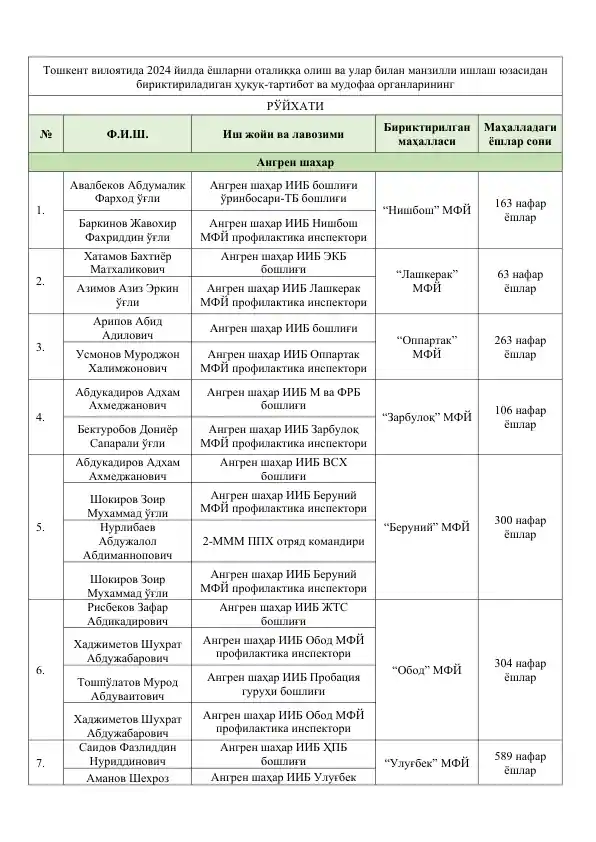 Тошкент вилоятида 2024 йилда ёшларни оталиққа олиш ва улар билан манзилли ишлаш юзасидан бириктириладиган ҳуқуқ-тартибот ва мудофаа органларининг

РЎЙХАТИ

| № | Ф.И.Ш. | Иш жойи ва лавозими | Бириктирилган маҳалласи | Маҳалладаги ёшлар сони |
|---|---|---|---|---|
| Ангрен шаҳар | | | | |
| 1. | Авалбеков Абдумалик Фарход ўғли | Ангрен шаҳар ИИБ бошлиғи ўринбосари-ТБ бошлиғи | “Нишбош” МФЙ | 163 нафар ёшлар |
| | Баркинов Жавохир Фахриддин ўғли | Ангрен шаҳар ИИБ Нишбош МФЙ профилактика инспектори | | |
| 2. | Хатамов Бахтиёр Матхаликович | Ангрен шаҳар ИИБ ЭКБ бошлиғи | “Лашкерак” МФЙ | 63 нафар ёшлар |
| | Азимов Азиз Эркин ўғли | Ангрен шаҳар ИИБ Лашкерак МФЙ профилактика инспектори | | |
| 3. | Арипов Абид Адилович | Ангрен шаҳар ИИБ бошлиғи | “Оппартак” МФЙ | 263 нафар ёшлар |
| | Усмонов Муроджон Халимжонович | Ангрен шаҳар ИИБ Оппартак МФЙ профилактика инспектори | | |
| 4. | Абдукадиров Адхам Ахмеджанович | Ангрен шаҳар ИИБ М ва ФРБ бошлиғи | “Зарбулоқ” МФЙ | 106 нафар ёшлар |
| | Бектуробов Дониёр Сапарали ўғли | Ангрен шаҳар ИИБ Зарбулоқ МФЙ профилактика инспектори | | |
| 5. | Абдукадиров Адхам Ахмеджанович | Ангрен шаҳар ИИБ ВСХ бошлиғи | “Беруний” МФЙ | 300 нафар ёшлар |
| | Шокиров Зоир Мухаммад ўғли | Ангрен шаҳар ИИБ Беруний МФЙ профилактика инспектори | | |
| | Нурлибаев Абдужалол Абдиманнопович | 2-МММ ППХ отряд командири | | |
| | Шокиров Зоир Мухаммад ўғли | Ангрен шаҳар ИИБ Беруний МФЙ профилактика инспектори | | |
| 6. | Рисбеков Зафар Абдикадирович | Ангрен шаҳар ИИБ ЖТС бошлиғи | “Обод” МФЙ | 304 нафар ёшлар |
| | Хаджиметов Шухрат Абдужабарович | Ангрен шаҳар ИИБ Обод МФЙ профилактика инспектори | | |
| | Тошпўлатов Мурод Абдуваитович | Ангрен шаҳар ИИБ Пробация гуруҳи бошлиғи | | |
| | Хаджиметов Шухрат Абдужабарович | Ангрен шаҳар ИИБ Обод МФЙ профилактика инспектори | | |
| 7. | Саидов Фазлиддин Нуриддинович | Ангрен шаҳар ИИБ ҲПБ бошлиғи | “Улуғбек” МФЙ | 589 нафар ёшлар |
| | Аманов Шехроз | Ангрен шаҳар ИИБ Улуғбек | | |